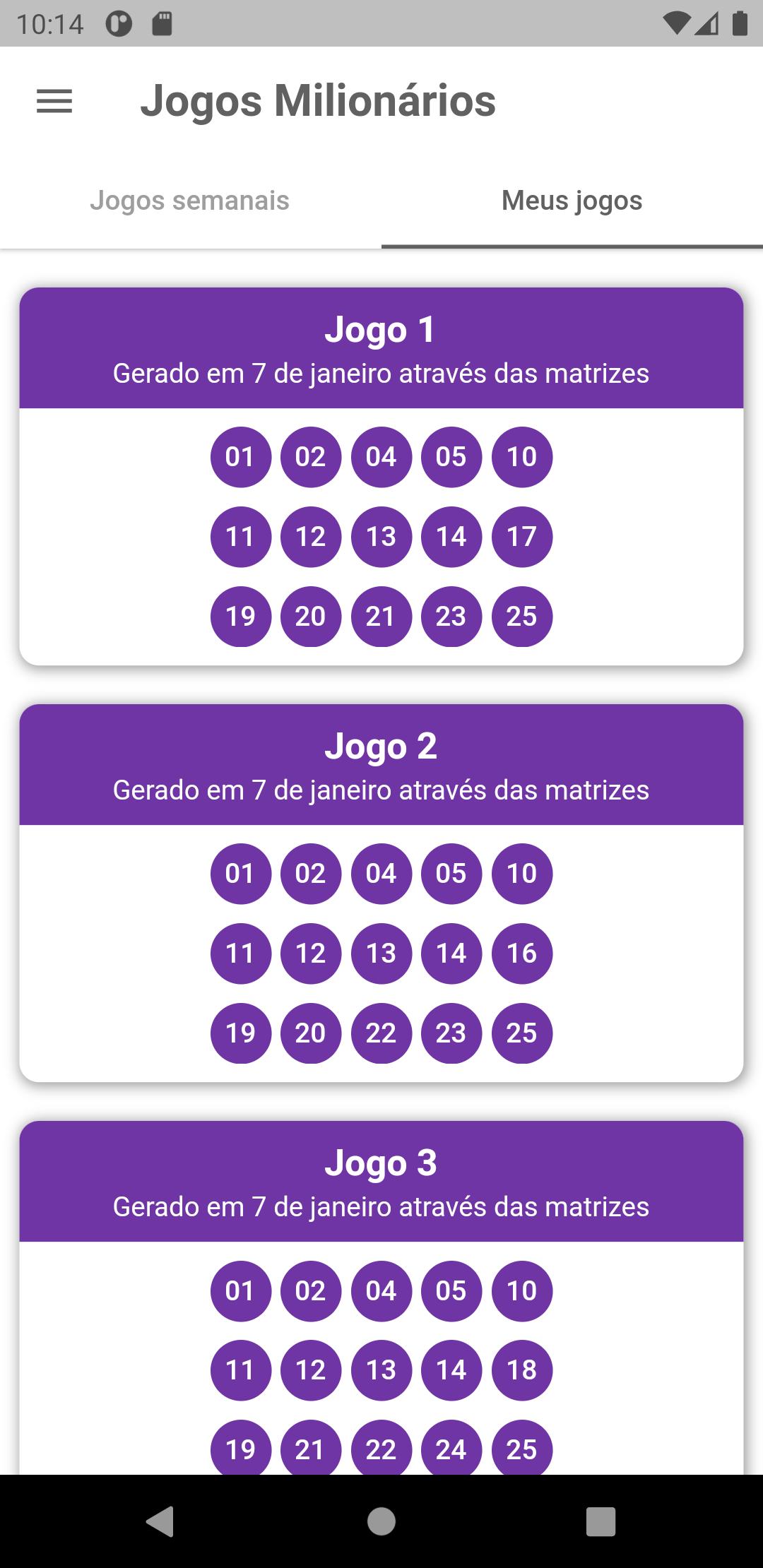 10:14

Jogos Milionários

Jogos semanais

Meus jogos

Jogo 1
Gerado em 7 de janeiro através das matrizes

01 02 04 05 10
11 12 13 14 17
19 20 21 23 25

Jogo 2
Gerado em 7 de janeiro através das matrizes

01 02 04 05 10
11 12 13 14 16
19 20 22 23 25

Jogo 3
Gerado em 7 de janeiro através das matrizes

01 02 04 05 10
11 12 13 14 18
19 21 22 24 25